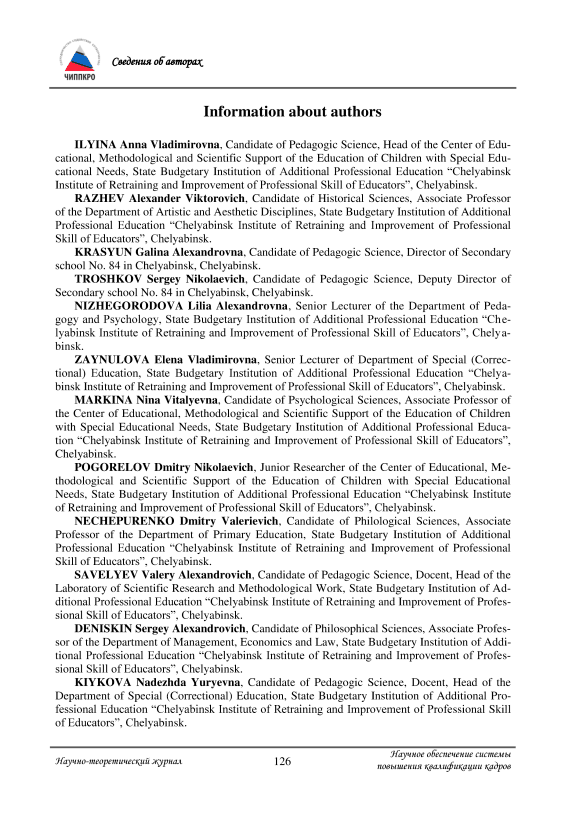 ЧИППКРО

Сведения об авторах

Information about authors

ILYINA Anna Vladimirovna, Candidate of Pedagogic Science, Head of the Center of Educational, Methodological and Scientific Support of the Education of Children with Special Educational Needs, State Budgetary Institution of Additional Professional Education “Chelyabinsk Institute of Retraining and Improvement of Professional Skill of Educators”, Chelyabinsk.

RAZHEV Alexander Viktorovich, Candidate of Historical Sciences, Associate Professor of the Department of Artistic and Aesthetic Disciplines, State Budgetary Institution of Additional Professional Education “Chelyabinsk Institute of Retraining and Improvement of Professional Skill of Educators”, Chelyabinsk.

KRASYUN Galina Alexandrovna, Candidate of Pedagogic Science, Director of Secondary school No. 84 in Chelyabinsk, Chelyabinsk.

TROSHKOV Sergey Nikolaevich, Candidate of Pedagogic Science, Deputy Director of Secondary school No. 84 in Chelyabinsk, Chelyabinsk.

NIZHEGORODOVA Lilia Alexandrovna, Senior Lecturer of the Department of Pedagogy and Psychology, State Budgetary Institution of Additional Professional Education “Chelyabinsk Institute of Retraining and Improvement of Professional Skill of Educators”, Chelyabinsk.

ZAYNULOVA Elena Vladimirovna, Senior Lecturer of Department of Special (Correctional) Education, State Budgetary Institution of Additional Professional Education “Chelyabinsk Institute of Retraining and Improvement of Professional Skill of Educators”, Chelyabinsk.

MARKINA Nina Vitalyevna, Candidate of Psychological Sciences, Associate Professor of the Center of Educational, Methodological and Scientific Support of the Education of Children with Special Educational Needs, State Budgetary Institution of Additional Professional Education “Chelyabinsk Institute of Retraining and Improvement of Professional Skill of Educators”, Chelyabinsk.

POGORELOV Dmitry Nikolaevich, Junior Researcher of the Center of Educational, Methodological and Scientific Support of the Education of Children with Special Educational Needs, State Budgetary Institution of Additional Professional Education “Chelyabinsk Institute of Retraining and Improvement of Professional Skill of Educators”, Chelyabinsk.

NECHEPURENKO Dmitry Valerievich, Candidate of Philological Sciences, Associate Professor of the Department of Primary Education, State Budgetary Institution of Additional Professional Education “Chelyabinsk Institute of Retraining and Improvement of Professional Skill of Educators”, Chelyabinsk.

SAVELYEV Valery Alexandrovich, Candidate of Pedagogic Science, Docent, Head of the Laboratory of Scientific Research and Methodological Work, State Budgetary Institution of Additional Professional Education “Chelyabinsk Institute of Retraining and Improvement of Professional Skill of Educators”, Chelyabinsk.

DENISKIN Sergey Alexandrovich, Candidate of Philosophical Sciences, Associate Professor of the Department of Management, Economics and Law, State Budgetary Institution of Additional Professional Education “Chelyabinsk Institute of Retraining and Improvement of Professional Skill of Educators”, Chelyabinsk.

KIYKOVA Nadezhda Yuryevna, Candidate of Pedagogic Science, Docent, Head of the Department of Special (Correctional) Education, State Budgetary Institution of Additional Professional Education “Chelyabinsk Institute of Retraining and Improvement of Professional Skill of Educators”, Chelyabinsk.

Научно-теоретический журнал 126 Научное обеспечение системы повышения квалификации кадров